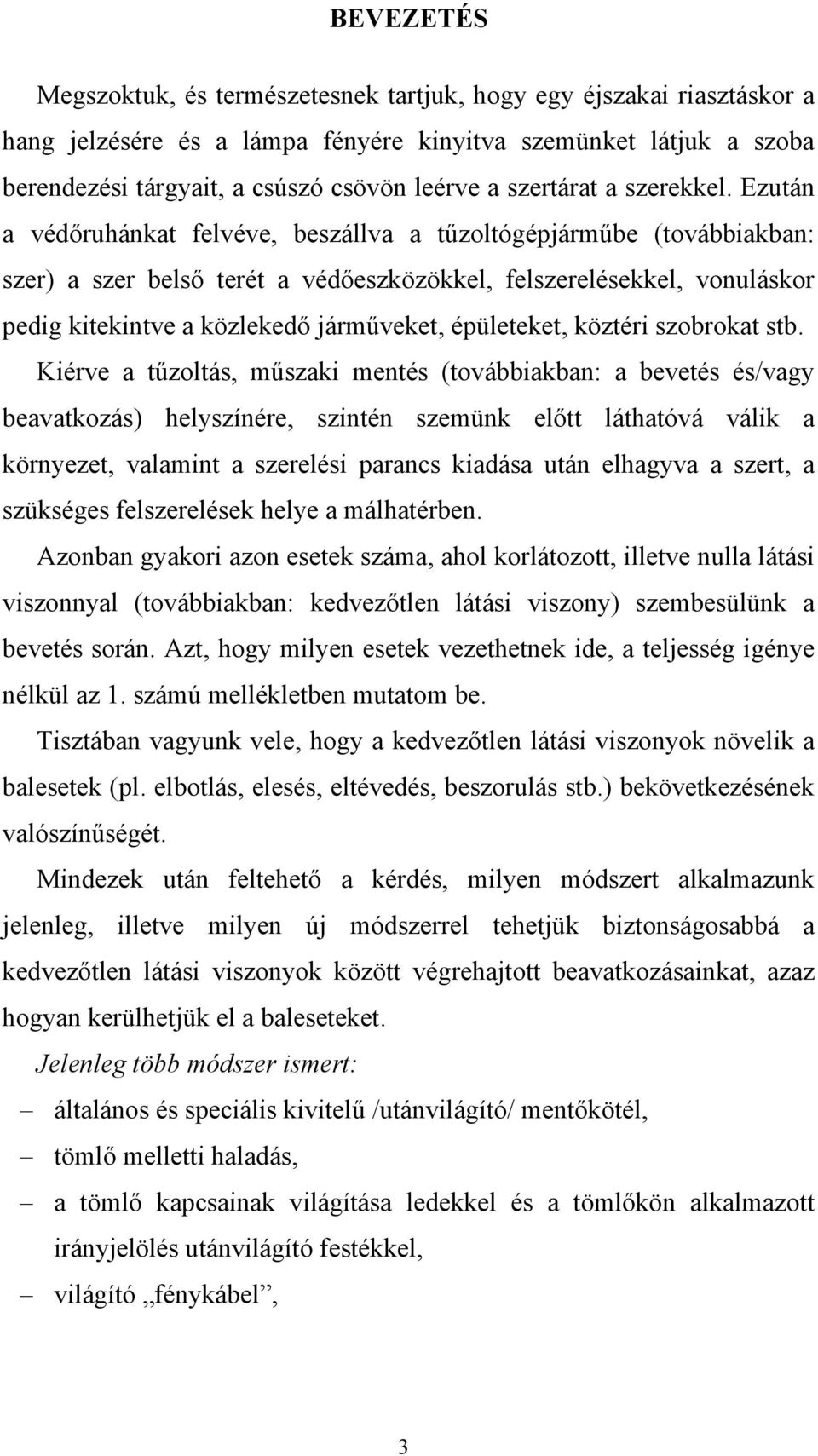 BEVEZETÉS

Megszoktuk, és természetesnek tartjuk, hogy egy éjszakai riasztáskor a hang jelzésére és a lámpa fényére kinyitva szemünket látjuk a szoba berendezési tárgyait, a csúszó csövön leérve a szertárat a szerekkel. Ezután a védőruhánkat felvéve, beszállva a tűzoltógépjárműbe (továbbiakban: szer) a szer belső terét a védőeszközökkel, felszerelésekkel, vonuláskor pedig kitekintve a közlekedő járműveket, épületeket, köztéri szobrokat stb.

Kiérve a tűzoltás, műszaki mentés (továbbiakban: a bevetés és/vagy beavatkozás) helyszínére, szintén szemünk előtt láthatóvá válik a környezet, valamint a szerelési parancs kiadása után elhagyva a szert, a szükséges felszerelések helye a málhatérben.

Azonban gyakori azon esetek száma, ahol korlátozott, illetve nulla látási viszonnyal (továbbiakban: kedvezőtlen látási viszony) szembesülünk a bevetés során. Azt, hogy milyen esetek vezethetnek ide, a teljesség igénye nélkül az 1. számú mellékletben mutatom be.

Tisztában vagyunk vele, hogy a kedvezőtlen látási viszonyok növelik a balesetek (pl. elbotlás, elesés, eltévedés, beszorulás stb.) bekövetkezésének valószínűségét.

Mindezek után feltehető a kérdés, milyen módszert alkalmazunk jelenleg, illetve milyen új módszerrel tehetjük biztonságosabbá a kedvezőtlen látási viszonyok között végrehajtott beavatkozásainkat, azaz hogyan kerülhetjük el a baleseteket.

Jelenleg több módszer ismert:

– általános és speciális kivitelű /utánvilágító/ mentőkötél,
– tömlő melletti haladás,
– a tömlő kapcsainak világítása ledekkel és a tömlőkön alkalmazott irányjelölés utánvilágító festékkel,
– világító „fénykábel”,

3